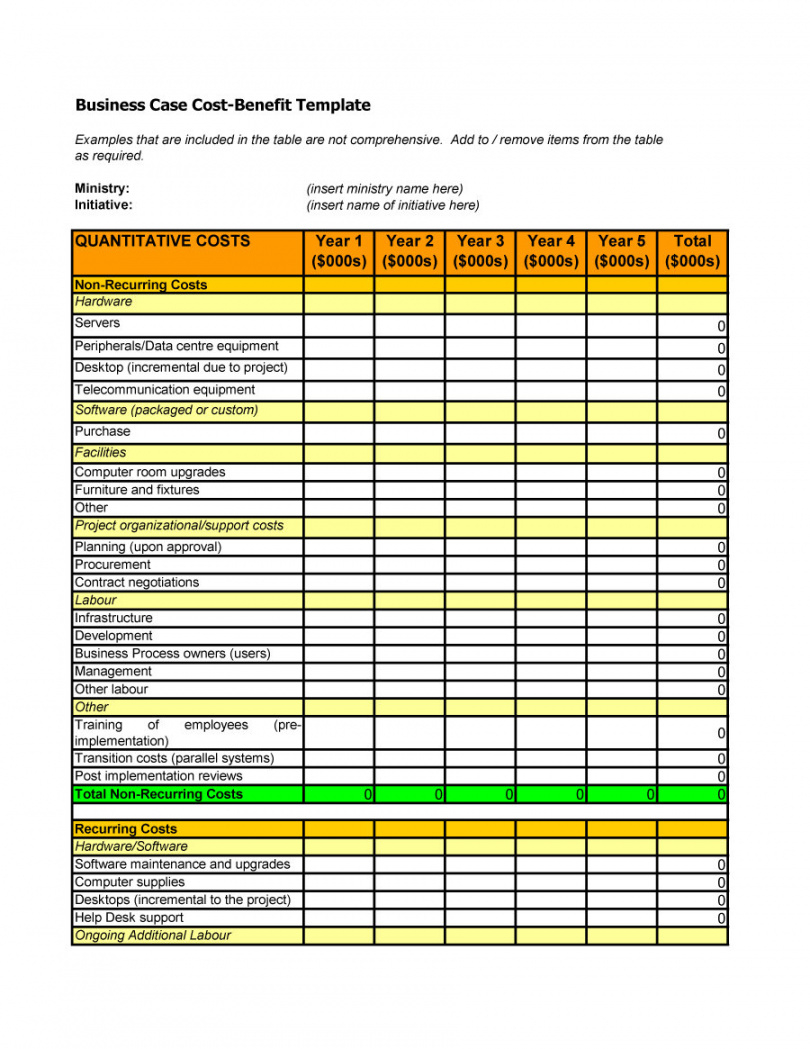 Business Case Cost-Benefit Template

Examples that are included in the table are not comprehensive. Add to / remove items from the table as required.

Ministry: (insert ministry name here)
Initiative: (insert name of initiative here)

| QUANTITATIVE COSTS | Year 1 ($000s) | Year 2 ($000s) | Year 3 ($000s) | Year 4 ($000s) | Year 5 ($000s) | Total ($000s) |
|---|---|---|---|---|---|---|
| Non-Recurring Costs | | | | | | |
| Hardware | | | | | | |
| Servers | | | | | | 0 |
| Peripherals/Data centre equipment | | | | | | 0 |
| Desktop (incremental due to project) | | | | | | 0 |
| Telecommunication equipment | | | | | | 0 |
| Software (packaged or custom) | | | | | | |
| Purchase | | | | | | 0 |
| Facilities | | | | | | |
| Computer room upgrades | | | | | | 0 |
| Furniture and fixtures | | | | | | 0 |
| Other | | | | | | 0 |
| Project organizational/support costs | | | | | | |
| Planning (upon approval) | | | | | | 0 |
| Procurement | | | | | | 0 |
| Contract negotiations | | | | | | 0 |
| Labour | | | | | | |
| Infrastructure | | | | | | 0 |
| Development | | | | | | 0 |
| Business Process owners (users) | | | | | | 0 |
| Management | | | | | | 0 |
| Other labour | | | | | | 0 |
| Other | | | | | | |
| Training of employees (pre-implementation) | | | | | | 0 |
| Transition costs (parallel systems) | | | | | | 0 |
| Post implementation reviews | | | | | | 0 |
| Total Non-Recurring Costs | 0 | 0 | 0 | 0 | 0 | 0 |
| | | | | | | |
| Recurring Costs | | | | | | |
| Hardware/Software | | | | | | |
| Software maintenance and upgrades | | | | | | 0 |
| Computer supplies | | | | | | 0 |
| Desktops (incremental to the project) | | | | | | 0 |
| Help Desk support | | | | | | 0 |
| Ongoing Additional Labour | | | | | | |